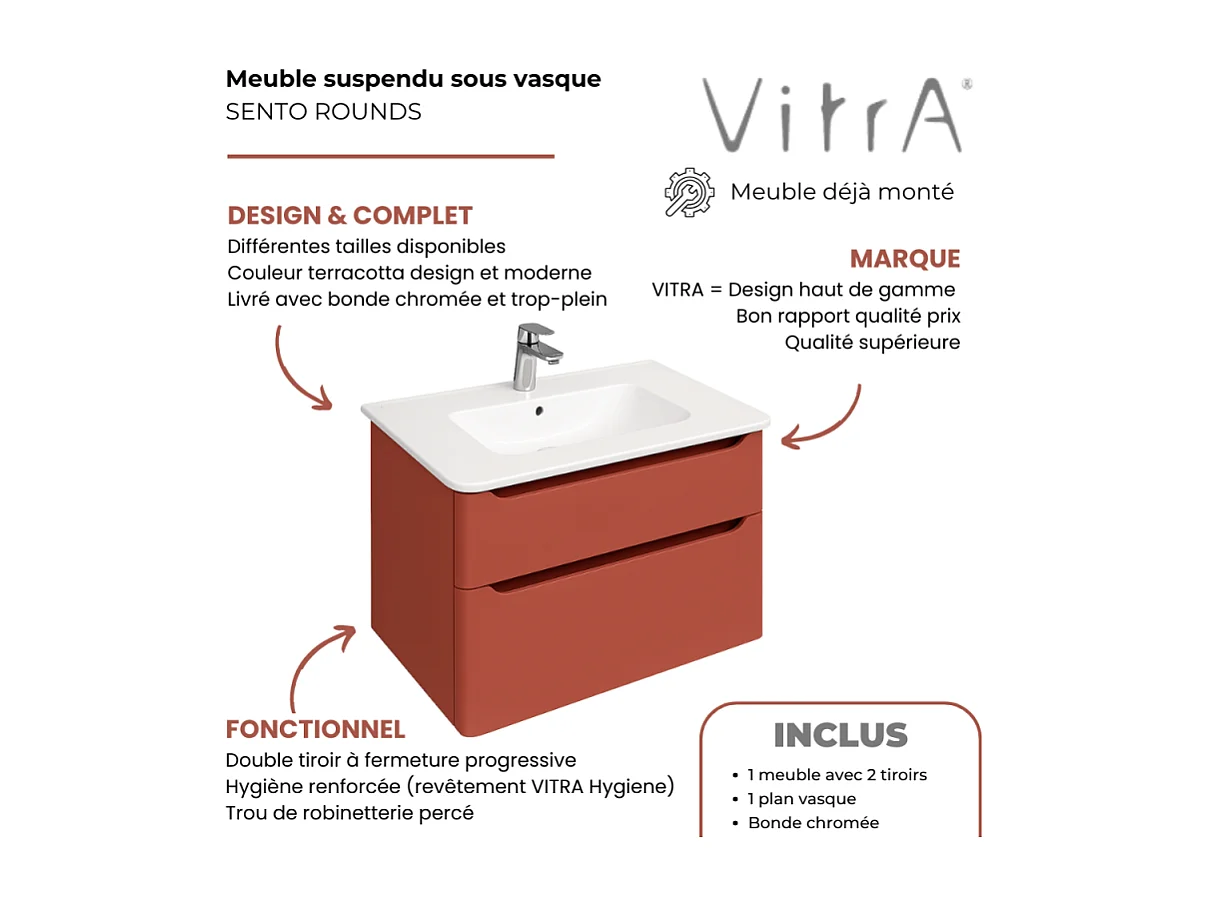 Meuble suspendu sous vasque
SENTO ROUNDS

VitrA®

Meuble déjà monté

DESIGN & COMPLET
Différentes tailles disponibles
Couleur terracotta design et moderne
Livré avec bonde chromée et trop-plein

MARQUE
VITRA = Design haut de gamme
Bon rapport qualité prix
Qualité supérieure

FONCTIONNEL
Double tiroir à fermeture progressive
Hygiène renforcée (revêtement VITRA Hygiene)
Trou de robinetterie percé

INCLUS
• 1 meuble avec 2 tiroirs
• 1 plan vasque
• Bonde chromée